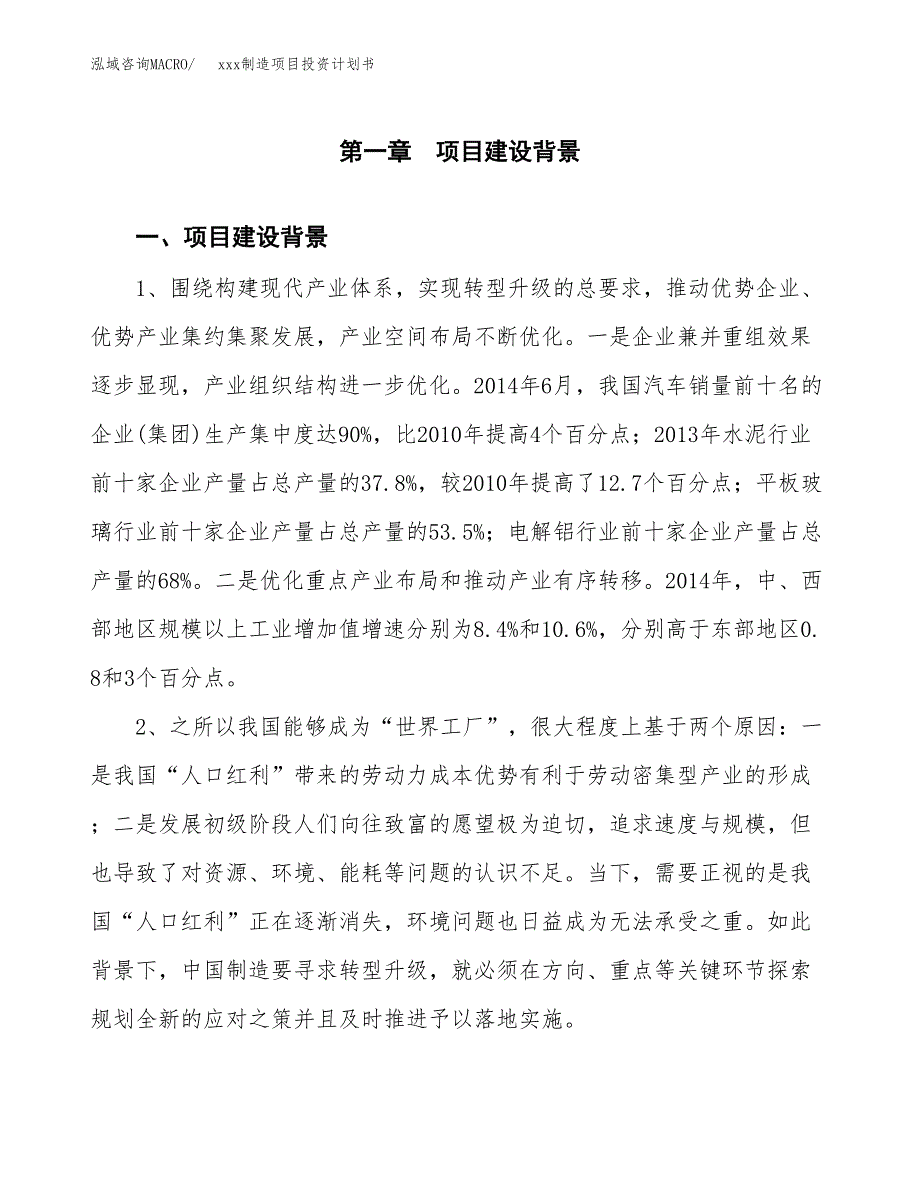 泓域咨询MACRO/　xxx制造项目投资计划书

第一章　项目建设背景

一、项目建设背景

1、围绕构建现代产业体系，实现转型升级的总要求，推动优势企业、优势产业集约集聚发展，产业空间布局不断优化。一是企业兼并重组效果逐步显现，产业组织结构进一步优化。2014年6月，我国汽车销量前十名的企业(集团)生产集中度达90%，比2010年提高4个百分点；2013年水泥行业前十家企业产量占总产量的37.8%，较2010年提高了12.7个百分点；平板玻璃行业前十家企业产量占总产量的53.5%；电解铝行业前十家企业产量占总产量的68%。二是优化重点产业布局和推动产业有序转移。2014年，中、西部地区规模以上工业增加值增速分别为8.4%和10.6%，分别高于东部地区0.8和3个百分点。

2、之所以我国能够成为“世界工厂”，很大程度上基于两个原因：一是我国“人口红利”带来的劳动力成本优势有利于劳动密集型产业的形成；二是发展初级阶段人们向往致富的愿望极为迫切，追求速度与规模，但也导致了对资源、环境、能耗等问题的认识不足。当下，需要正视的是我国“人口红利”正在逐渐消失，环境问题也日益成为无法承受之重。如此背景下，中国制造要寻求转型升级，就必须在方向、重点等关键环节探索规划全新的应对之策并且及时推进予以落地实施。